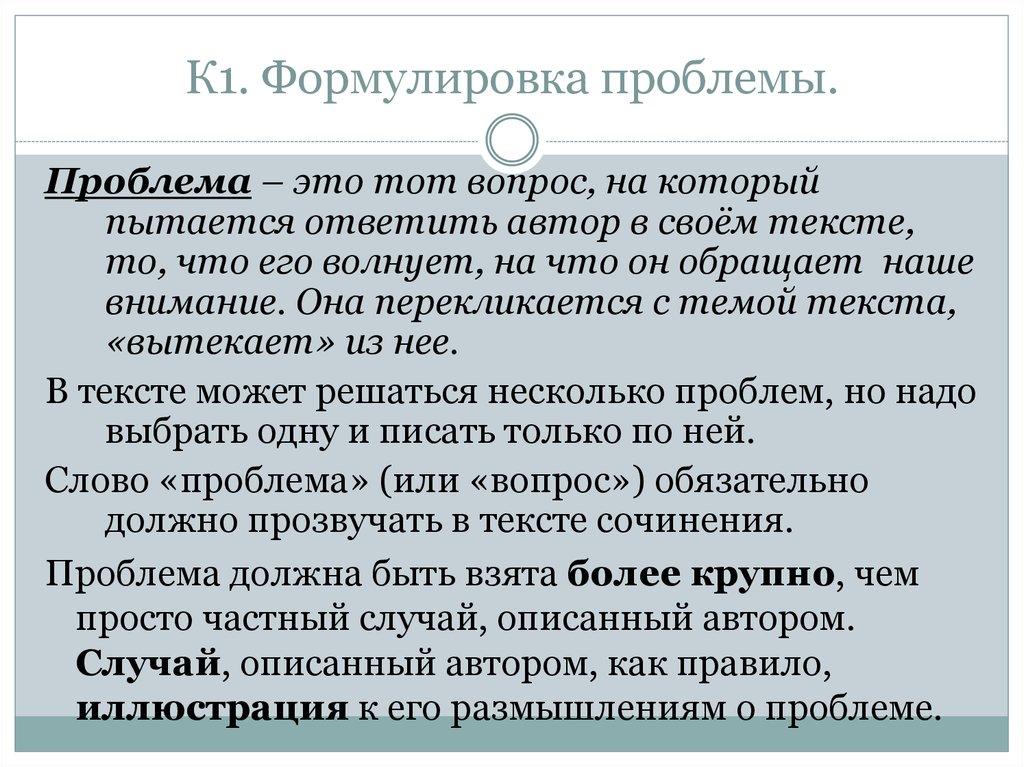 К1. Формулировка проблемы.

Проблема – это тот вопрос, на который пытается ответить автор в своём тексте, то, что его волнует, на что он обращает наше внимание. Она перекликается с темой текста, «вытекает» из нее.

В тексте может решаться несколько проблем, но надо выбрать одну и писать только по ней.

Слово «проблема» (или «вопрос») обязательно должно прозвучать в тексте сочинения.

Проблема должна быть взята более крупно, чем просто частный случай, описанный автором. Случай, описанный автором, как правило, иллюстрация к его размышлениям о проблеме.